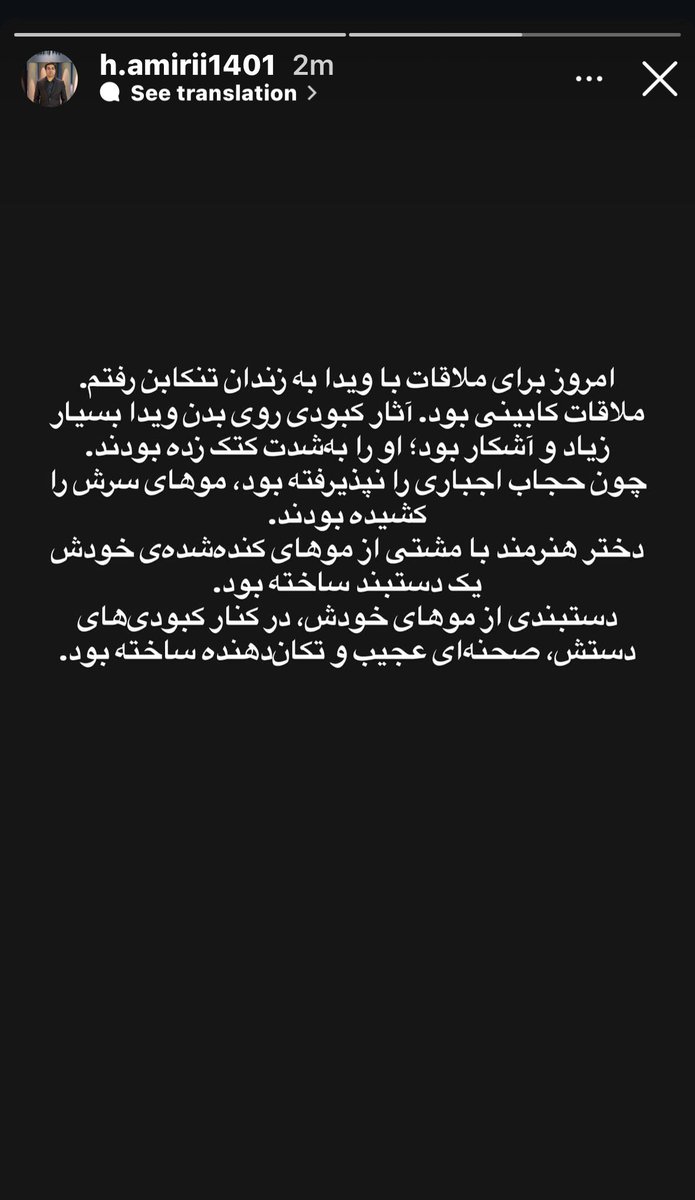 h.amirii1401 2m
See translation

امروز برای ملاقات با ویدا به زندان تنکابن رفتم. ملاقات کابینی بود. آثار کبودی روی بدن ویدا بسیار زیاد و آشکار بود؛ او را به‌شدت کتک زده بودند. چون حجاب اجباری را نپذیرفته بود، موهای سرش را کشیده بودند.
دختر هنرمند با مشتی از موهای کنده‌شده‌ی خودش یک دستبند ساخته بود.
دستبندی از موهای خودش، در کنار کبودی‌های دستش، صحنه‌ای عجیب و تکان‌دهنده ساخته بود.